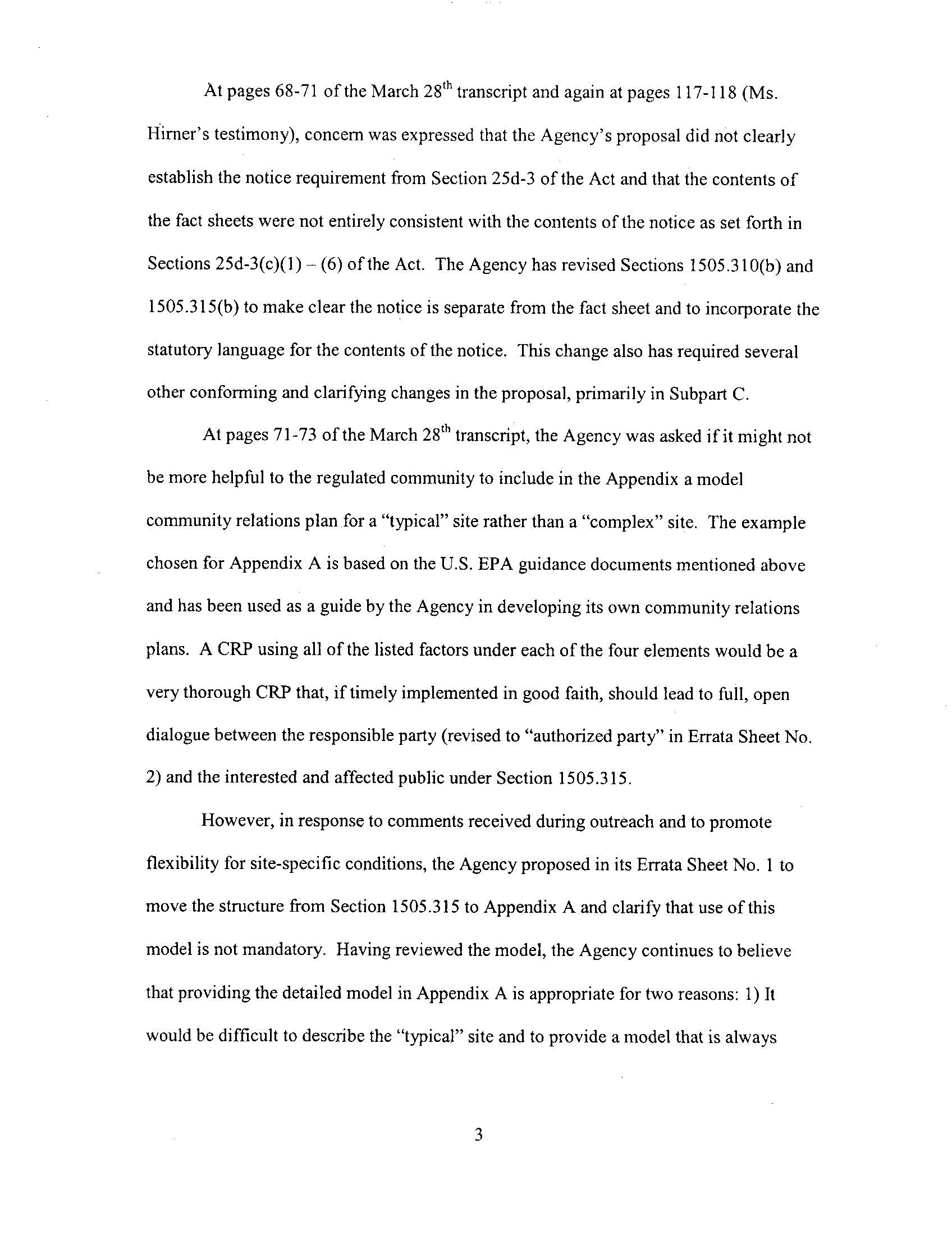 At pages 68-71 of the March 28$^{th}$ transcript and again at pages 117-118 (Ms. Hirner's testimony), concern was expressed that the Agency's proposal did not clearly establish the notice requirement from Section 25d-3 of the Act and that the contents of the fact sheets were not entirely consistent with the contents of the notice as set forth in Sections 25d-3(c)(1) – (6) of the Act. The Agency has revised Sections 1505.310(b) and 1505.315(b) to make clear the notice is separate from the fact sheet and to incorporate the statutory language for the contents of the notice. This change also has required several other conforming and clarifying changes in the proposal, primarily in Subpart C.

At pages 71-73 of the March 28$^{th}$ transcript, the Agency was asked if it might not be more helpful to the regulated community to include in the Appendix a model community relations plan for a "typical" site rather than a "complex" site. The example chosen for Appendix A is based on the U.S. EPA guidance documents mentioned above and has been used as a guide by the Agency in developing its own community relations plans. A CRP using all of the listed factors under each of the four elements would be a very thorough CRP that, if timely implemented in good faith, should lead to full, open dialogue between the responsible party (revised to "authorized party" in Errata Sheet No. 2) and the interested and affected public under Section 1505.315.

However, in response to comments received during outreach and to promote flexibility for site-specific conditions, the Agency proposed in its Errata Sheet No. 1 to move the structure from Section 1505.315 to Appendix A and clarify that use of this model is not mandatory. Having reviewed the model, the Agency continues to believe that providing the detailed model in Appendix A is appropriate for two reasons: 1) It would be difficult to describe the "typical" site and to provide a model that is always

3